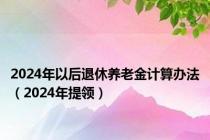 2024年以后退休养老金计算办法（2024年提领）